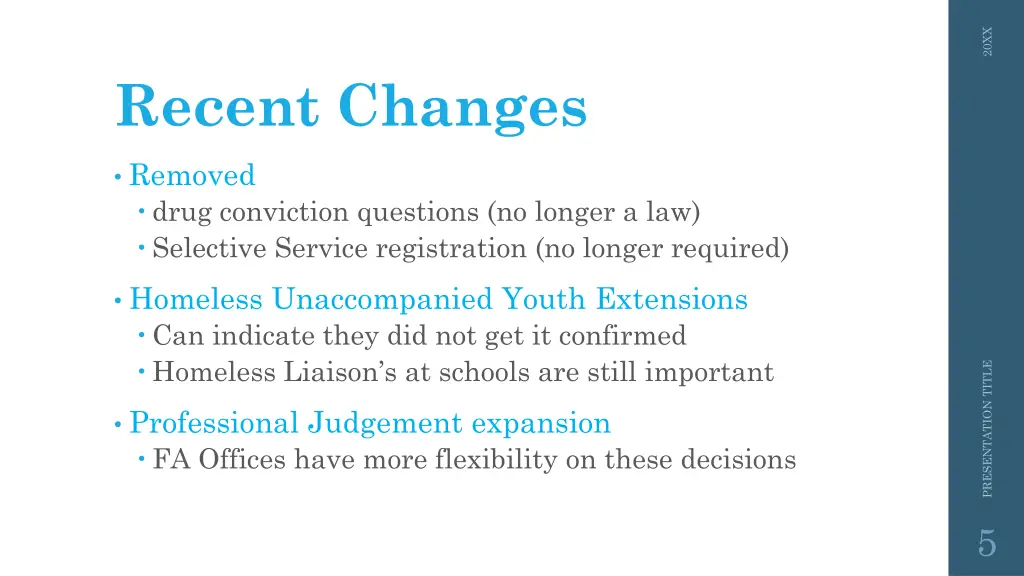 Recent Changes

• Removed
  • drug conviction questions (no longer a law)
  • Selective Service registration (no longer required)

• Homeless Unaccompanied Youth Extensions
  • Can indicate they did not get it confirmed
  • Homeless Liaison's at schools are still important

• Professional Judgement expansion
  • FA Offices have more flexibility on these decisions

20XX

PRESENTATION TITLE

5